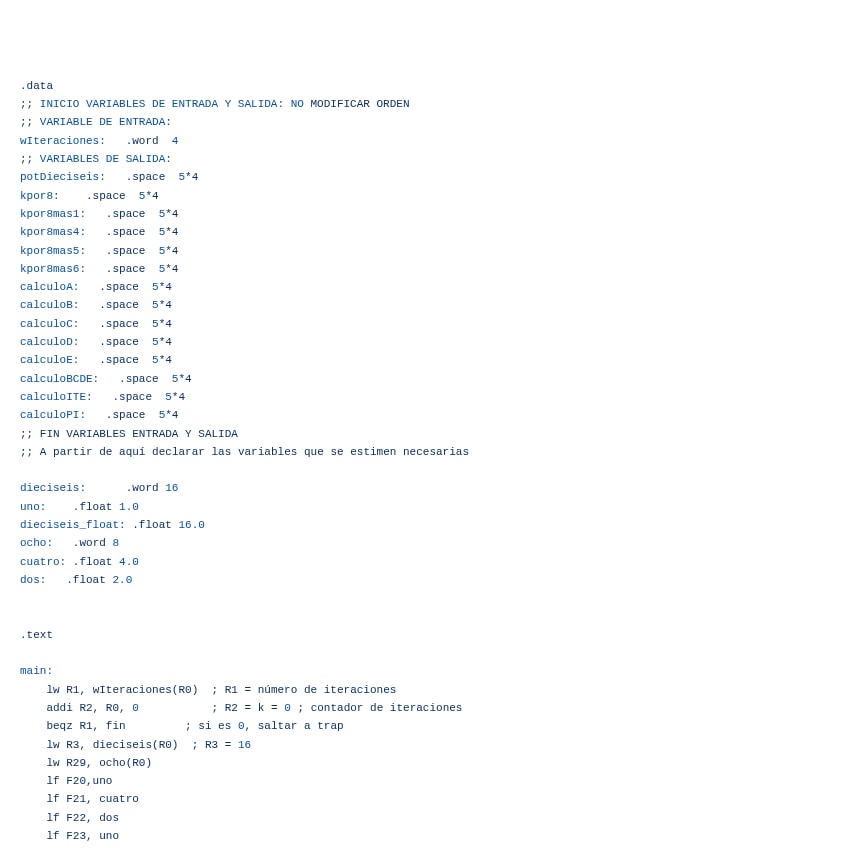 .data
;; INICIO VARIABLES DE ENTRADA Y SALIDA: NO MODIFICAR ORDEN
;; VARIABLE DE ENTRADA:
wIteraciones:   .word  4
;; VARIABLES DE SALIDA:
potDieciseis:   .space  5*4
kpor8:    .space  5*4
kpor8mas1:   .space  5*4
kpor8mas4:   .space  5*4
kpor8mas5:   .space  5*4
kpor8mas6:   .space  5*4
calculoA:   .space  5*4
calculoB:   .space  5*4
calculoC:   .space  5*4
calculoD:   .space  5*4
calculoE:   .space  5*4
calculoBCDE:   .space  5*4
calculoITE:   .space  5*4
calculoPI:   .space  5*4
;; FIN VARIABLES ENTRADA Y SALIDA
;; A partir de aquí declarar las variables que se estimen necesarias

dieciseis:      .word 16
uno:    .float 1.0
dieciseis_float: .float 16.0
ocho:   .word 8
cuatro: .float 4.0
dos:   .float 2.0

.text

main:
    lw R1, wIteraciones(R0)  ; R1 = número de iteraciones
    addi R2, R0, 0           ; R2 = k = 0 ; contador de iteraciones
    beqz R1, fin         ; si es 0, saltar a trap
    lw R3, dieciseis(R0)  ; R3 = 16
    lw R29, ocho(R0)
    lf F20,uno
    lf F21, cuatro
    lf F22, dos
    lf F23, uno